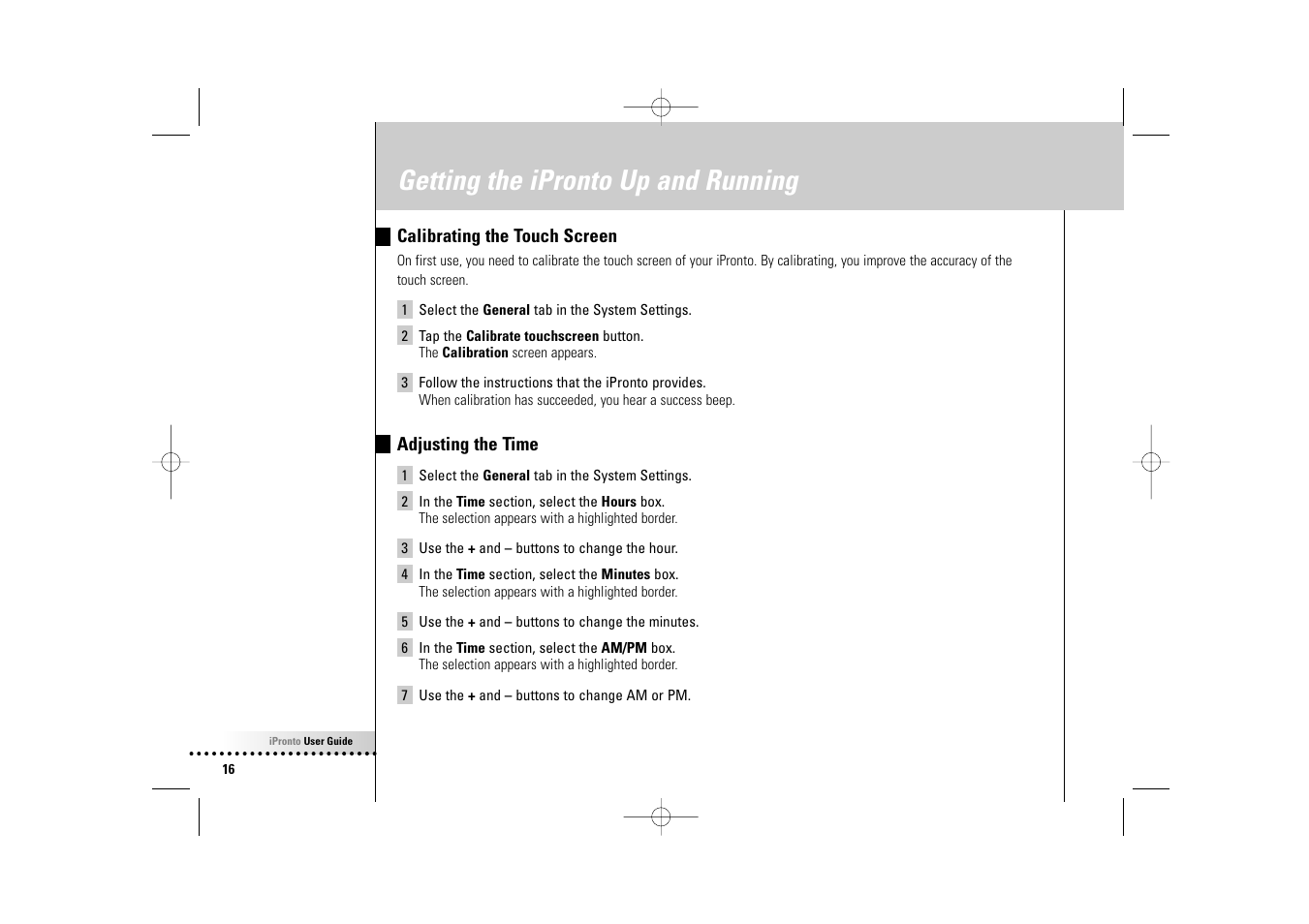 Getting the iPronto Up and Running

Calibrating the Touch Screen

On first use, you need to calibrate the touch screen of your iPronto. By calibrating, you improve the accuracy of the touch screen.

1 Select the General tab in the System Settings.

2 Tap the Calibrate touchscreen button.
The Calibration screen appears.

3 Follow the instructions that the iPronto provides.
When calibration has succeeded, you hear a success beep.

Adjusting the Time

1 Select the General tab in the System Settings.

2 In the Time section, select the Hours box.
The selection appears with a highlighted border.

3 Use the + and – buttons to change the hour.

4 In the Time section, select the Minutes box.
The selection appears with a highlighted border.

5 Use the + and – buttons to change the minutes.

6 In the Time section, select the AM/PM box.
The selection appears with a highlighted border.

7 Use the + and – buttons to change AM or PM.

iPronto User Guide

16